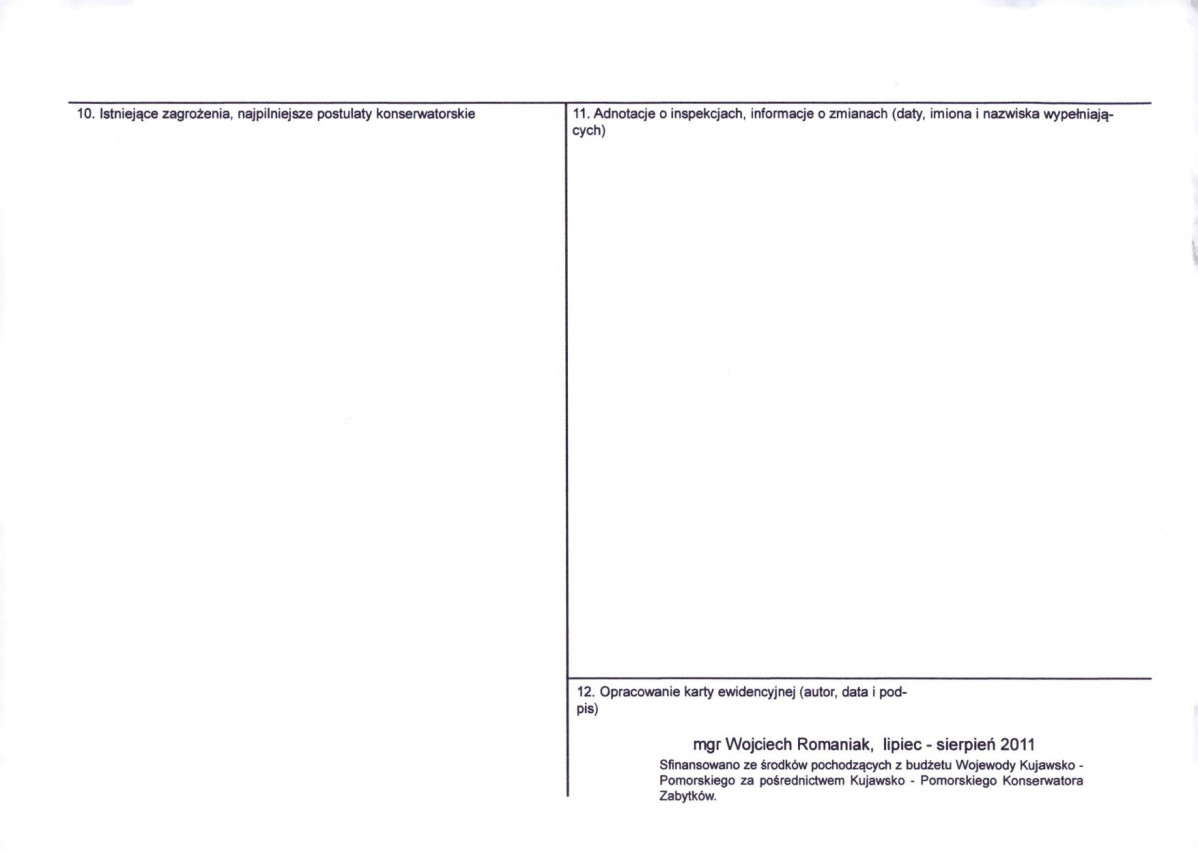 10. Istniejące zagrożenia, najpilniejsze postulaty konserwatorskie

11. Adnotacje o inspekcjach, informacje o zmianach (daty, imiona i nazwiska wypełniających)

12. Opracowanie karty ewidencyjnej (autor, data i podpis)

mgr Wojciech Romaniak, lipiec - sierpień 2011

Sfinansowano ze środków pochodzących z budżetu Wojewody Kujawsko - Pomorskiego za pośrednictwem Kujawsko - Pomorskiego Konserwatora Zabytków.